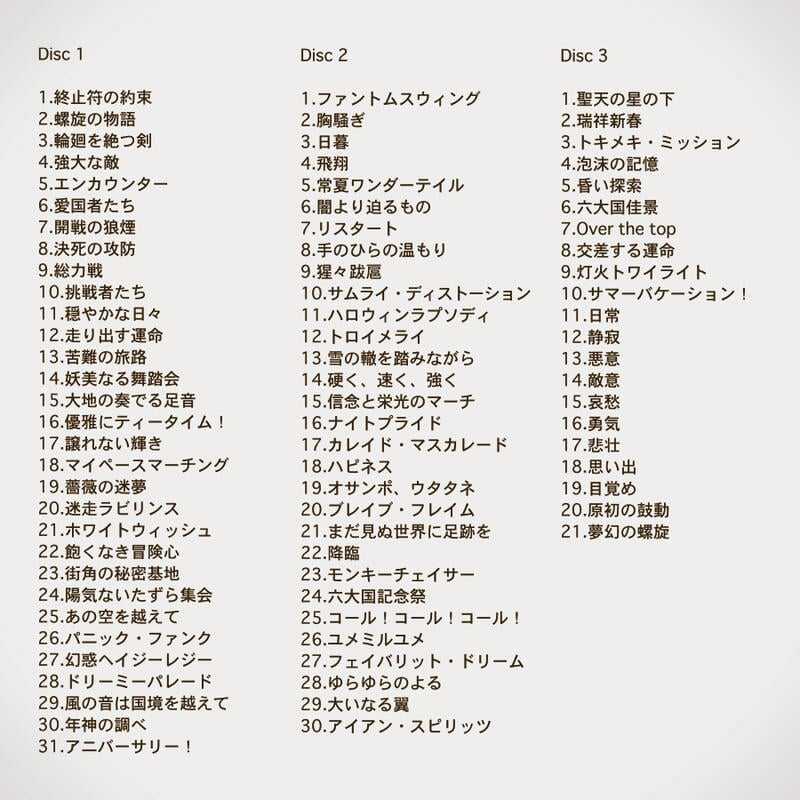 Disc 1

1.終止符の約束
2.螺旋の物語
3.輪廻を絶つ剣
4.強大な敵
5.エンカウンター
6.愛国者たち
7.開戦の狼煙
8.決死の攻防
9.総力戦
10.挑戦者たち
11.穏やかな日々
12.走り出す運命
13.苦難の旅路
14.妖美なる舞踏会
15.大地の奏でる足音
16.優雅にティータイム！
17.譲れない輝き
18.マイペースマーチング
19.薔薇の迷夢
20.迷走ラビリンス
21.ホワイトウィッシュ
22.飽くなき冒険心
23.街角の秘密基地
24.陽気ないたずら集会
25.あの空を越えて
26.パニック・ファンク
27.幻惑ヘイジーレジー
28.ドリーミーパレード
29.風の音は国境を越えて
30.年神の調べ
31.アニバーサリー！

Disc 2

1.ファントムスウィング
2.胸騒ぎ
3.日暮
4.飛翔
5.常夏ワンダーテイル
6.闇より迫るもの
7.リスタート
8.手のひらの温もり
9.猩々跋扈
10.サムライ・ディストーション
11.ハロウィンラプソディ
12.トロイメライ
13.雪の轍を踏みながら
14.硬く、速く、強く
15.信念と栄光のマーチ
16.ナイトプライド
17.カレイド・マスカレード
18.ハピネス
19.オサンポ、ウタタネ
20.ブレイブ・フレイム
21.まだ見ぬ世界に足跡を
22.降臨
23.モンキーチェイサー
24.六大国記念祭
25.コール！コール！コール！
26.ユメミルユメ
27.フェイバリット・ドリーム
28.ゆらゆらのよる
29.大いなる翼
30.アイアン・スピリッツ

Disc 3

1.聖天の星の下
2.瑞祥新春
3.トキメキ・ミッション
4.泡沫の記憶
5.香い探索
6.六大国佳景
7.Over the top
8.交差する運命
9.灯火トワイライト
10.サマーバケーション！
11.日常
12.静寂
13.悪意
14.敵意
15.哀愁
16.勇気
17.悲壮
18.思い出
19.目覚め
20.原初の鼓動
21.夢幻の螺旋